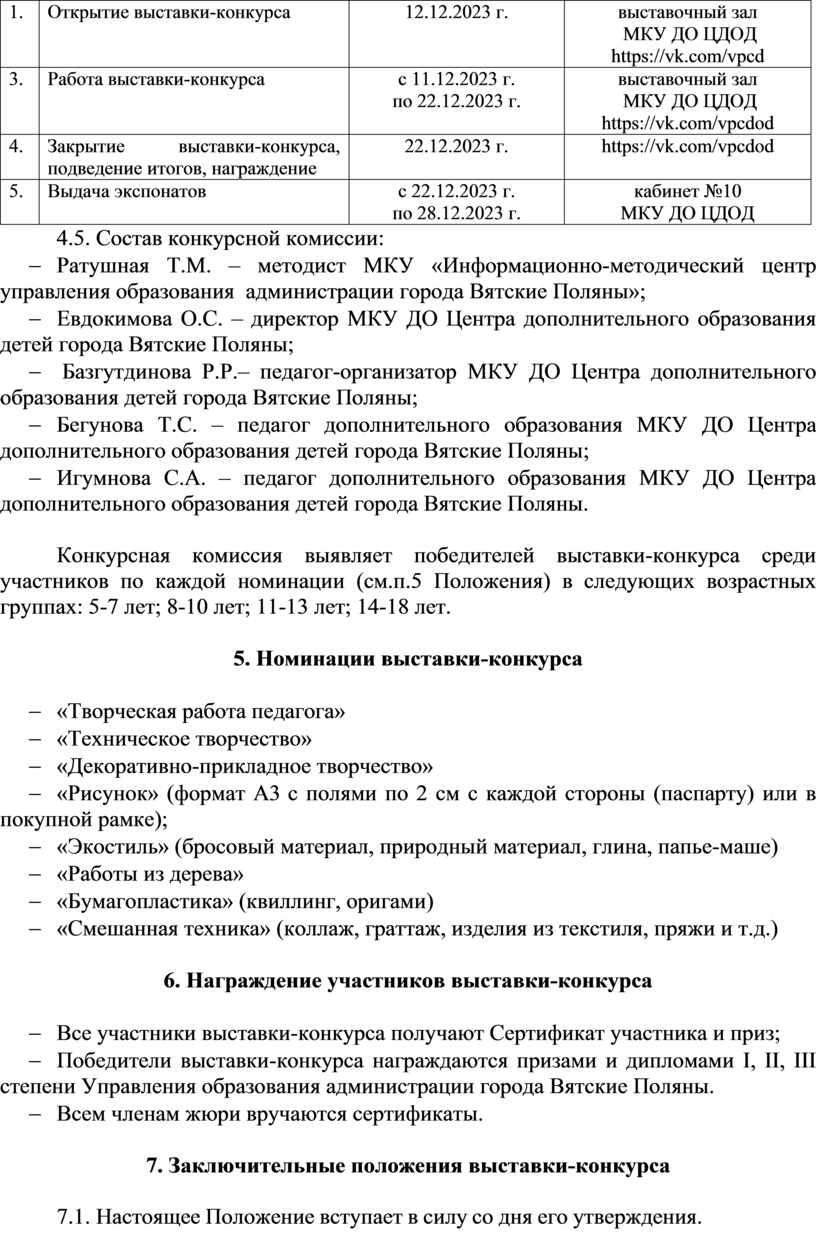 | 1. | Открытие выставки-конкурса | 12.12.2023 г. | выставочный зал МКУ ДО ЦДОД https://vk.com/vpcd |
|---|---|---|---|
| 3. | Работа выставки-конкурса | с 11.12.2023 г. по 22.12.2023 г. | выставочный зал МКУ ДО ЦДОД https://vk.com/vpcdod |
| 4. | Закрытие выставки-конкурса, подведение итогов, награждение | 22.12.2023 г. | https://vk.com/vpcdod |
| 5. | Выдача экспонатов | с 22.12.2023 г. по 28.12.2023 г. | кабинет №10 МКУ ДО ЦДОД |

4.5. Состав конкурсной комиссии:
– Ратушная Т.М. – методист МКУ «Информационно-методический центр управления образования администрации города Вятские Поляны»;
– Евдокимова О.С. – директор МКУ ДО Центра дополнительного образования детей города Вятские Поляны;
– Базгутдинова Р.Р.– педагог-организатор МКУ ДО Центра дополнительного образования детей города Вятские Поляны;
– Бегунова Т.С. – педагог дополнительного образования МКУ ДО Центра дополнительного образования детей города Вятские Поляны;
– Игумнова С.А. – педагог дополнительного образования МКУ ДО Центра дополнительного образования детей города Вятские Поляны.

Конкурсная комиссия выявляет победителей выставки-конкурса среди участников по каждой номинации (см.п.5 Положения) в следующих возрастных группах: 5-7 лет; 8-10 лет; 11-13 лет; 14-18 лет.

5. Номинации выставки-конкурса

– «Творческая работа педагога»
– «Техническое творчество»
– «Декоративно-прикладное творчество»
– «Рисунок» (формат А3 с полями по 2 см с каждой стороны (паспарту) или в покупной рамке);
– «Экостиль» (бросовый материал, природный материал, глина, папье-маше)
– «Работы из дерева»
– «Бумагопластика» (квиллинг, оригами)
– «Смешанная техника» (коллаж, граттаж, изделия из текстиля, пряжи и т.д.)

6. Награждение участников выставки-конкурса

– Все участники выставки-конкурса получают Сертификат участника и приз;
– Победители выставки-конкурса награждаются призами и дипломами I, II, III степени Управления образования администрации города Вятские Поляны.
– Всем членам жюри вручаются сертификаты.

7. Заключительные положения выставки-конкурса

7.1. Настоящее Положение вступает в силу со дня его утверждения.